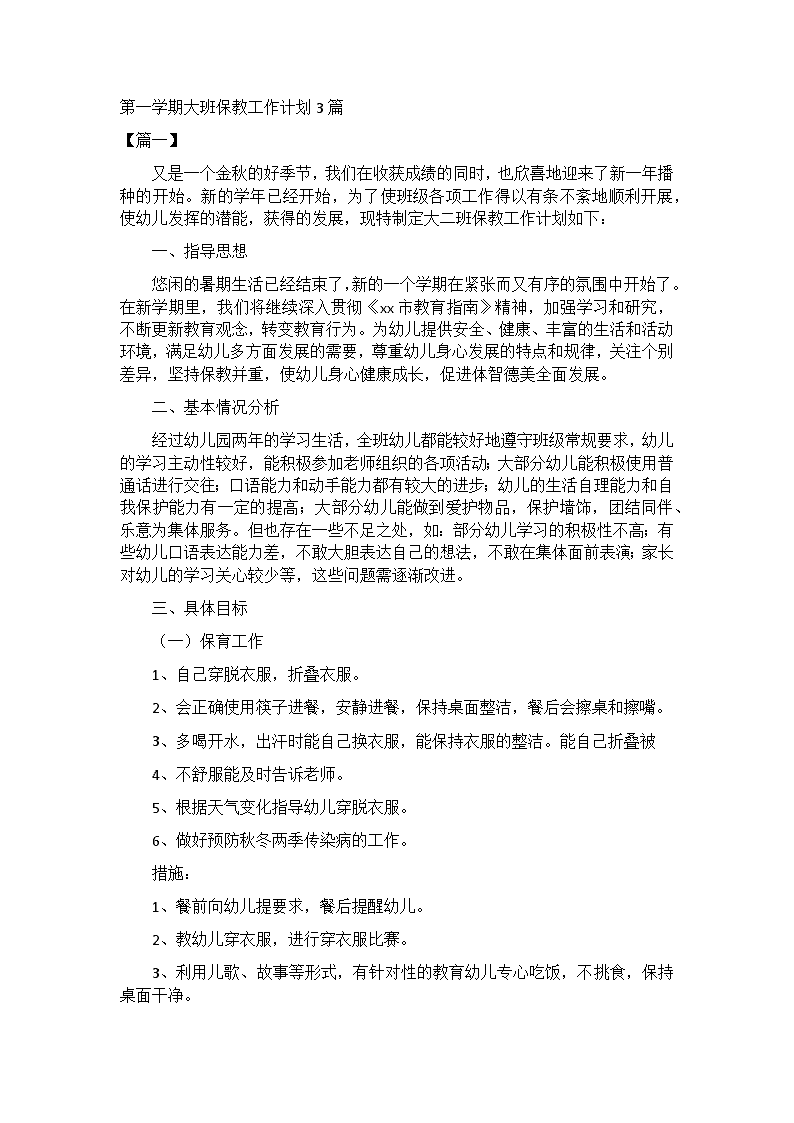 第一学期大班保教工作计划3篇

【篇一】

又是一个金秋的好季节，我们在收获成绩的同时，也欣喜地迎来了新一年播种的开始。新的学年已经开始，为了使班级各项工作得以有条不紊地顺利开展，使幼儿发挥的潜能，获得的发展，现特制定大二班保教工作计划如下：

一、指导思想

悠闲的暑期生活已经结束了，新的一个学期在紧张而又有序的氛围中开始了。在新学期里，我们将继续深入贯彻《xx市教育指南》精神，加强学习和研究，不断更新教育观念，转变教育行为。为幼儿提供安全、健康、丰富的生活和活动环境，满足幼儿多方面发展的需要，尊重幼儿身心发展的特点和规律，关注个别差异，坚持保教并重，使幼儿身心健康成长，促进体智德美全面发展。

二、基本情况分析

经过幼儿园两年的学习生活，全班幼儿都能较好地遵守班级常规要求，幼儿的学习主动性较好，能积极参加老师组织的各项活动；大部分幼儿能积极使用普通话进行交往；口语能力和动手能力都有较大的进步；幼儿的生活自理能力和自我保护能力有一定的提高；大部分幼儿能做到爱护物品，保护墙饰，团结同伴、乐意为集体服务。但也存在一些不足之处，如：部分幼儿学习的积极性不高；有些幼儿口语表达能力差，不敢大胆表达自己的想法，不敢在集体面前表演；家长对幼儿的学习关心较少等，这些问题需逐渐改进。

三、具体目标

（一）保育工作

1、自己穿脱衣服，折叠衣服。

2、会正确使用筷子进餐，安静进餐，保持桌面整洁，餐后会擦桌和擦嘴。

3、多喝开水，出汗时能自己换衣服，能保持衣服的整洁。能自己折叠被

4、不舒服能及时告诉老师。

5、根据天气变化指导幼儿穿脱衣服。

6、做好预防秋冬两季传染病的工作。

措施：

1、餐前向幼儿提要求，餐后提醒幼儿。

2、教幼儿穿衣服，进行穿衣服比赛。

3、利用儿歌、故事等形式，有针对性的教育幼儿专心吃饭，不挑食，保持桌面干净。